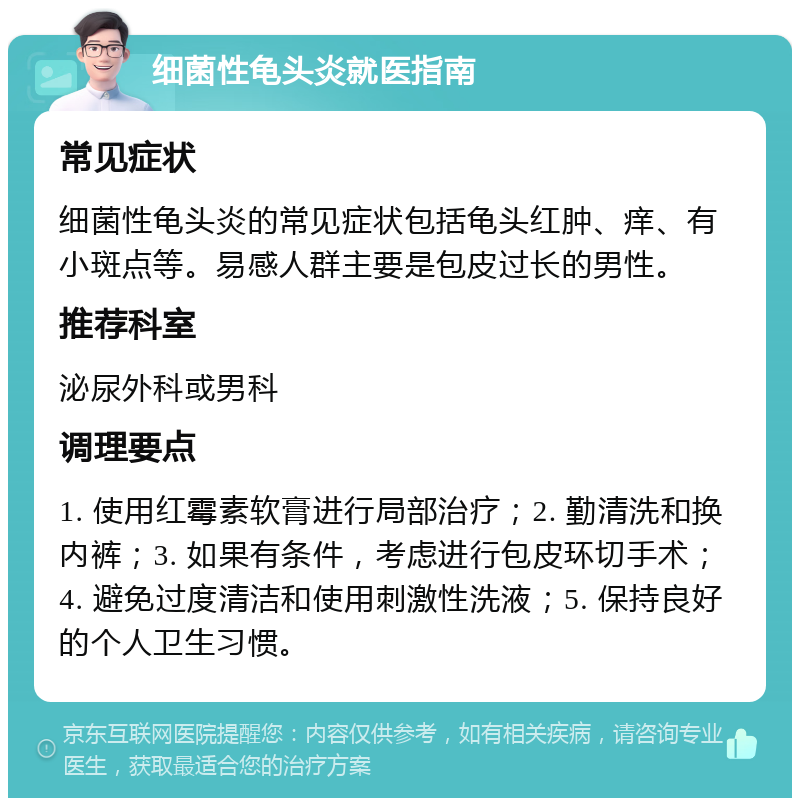 细菌性龟头炎就医指南

常见症状

细菌性龟头炎的常见症状包括龟头红肿、痒、有小斑点等。易感人群主要是包皮过长的男性。

推荐科室

泌尿外科或男科

调理要点

1. 使用红霉素软膏进行局部治疗；2. 勤清洗和换内裤；3. 如果有条件，考虑进行包皮环切手术；4. 避免过度清洁和使用刺激性洗液；5. 保持良好的个人卫生习惯。

京东互联网医院提醒您：内容仅供参考，如有相关疾病，请咨询专业医生，获取最适合您的治疗方案